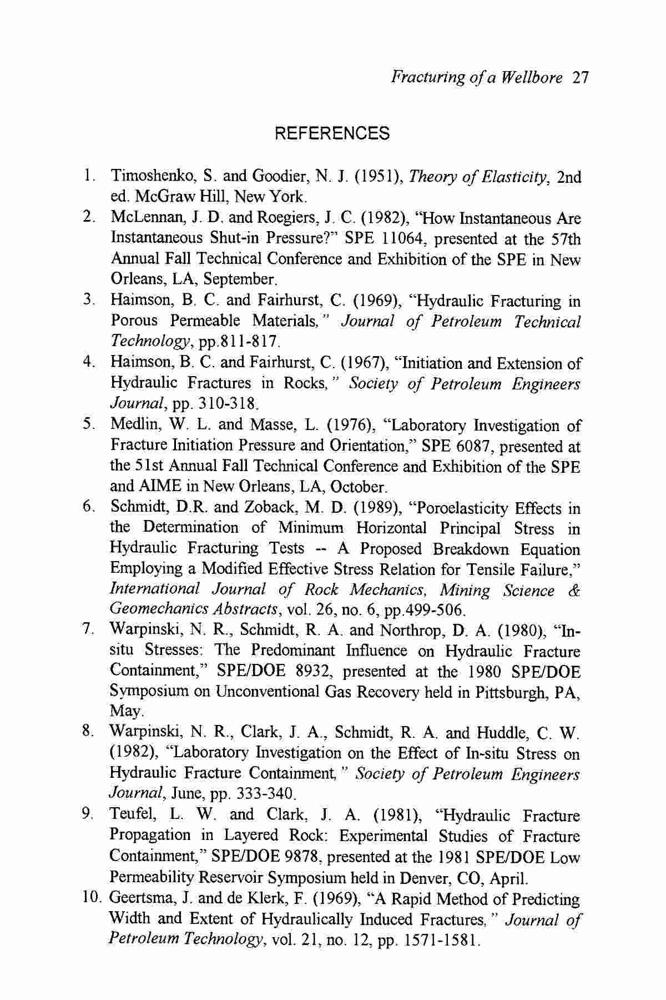 Fracturing of a Wellbore 27

REFERENCES

1. Timoshenko, S. and Goodier, N. J. (1951), Theory of Elasticity, 2nd ed. McGraw Hill, New York.
2. McLennan, J. D. and Roegiers, J. C. (1982), "How Instantaneous Are Instantaneous Shut-in Pressure?" SPE 11064, presented at the 57th Annual Fall Technical Conference and Exhibition of the SPE in New Orleans, LA, September.
3. Haimson, B. C. and Fairhurst, C. (1969), "Hydraulic Fracturing in Porous Permeable Materials," Journal of Petroleum Technical Technology, pp.811-817.
4. Haimson, B. C. and Fairhurst, C. (1967), "Initiation and Extension of Hydraulic Fractures in Rocks," Society of Petroleum Engineers Journal, pp. 310-318.
5. Medlin, W. L. and Masse, L. (1976), "Laboratory Investigation of Fracture Initiation Pressure and Orientation," SPE 6087, presented at the 51st Annual Fall Technical Conference and Exhibition of the SPE and AIME in New Orleans, LA, October.
6. Schmidt, D.R. and Zoback, M. D. (1989), "Poroelasticity Effects in the Determination of Minimum Horizontal Principal Stress in Hydraulic Fracturing Tests -- A Proposed Breakdown Equation Employing a Modified Effective Stress Relation for Tensile Failure," International Journal of Rock Mechanics, Mining Science & Geomechanics Abstracts, vol. 26, no. 6, pp.499-506.
7. Warpinski, N. R., Schmidt, R. A. and Northrop, D. A. (1980), "In-situ Stresses: The Predominant Influence on Hydraulic Fracture Containment," SPE/DOE 8932, presented at the 1980 SPE/DOE Symposium on Unconventional Gas Recovery held in Pittsburgh, PA, May.
8. Warpinski, N. R., Clark, J. A., Schmidt, R. A. and Huddle, C. W. (1982), "Laboratory Investigation on the Effect of In-situ Stress on Hydraulic Fracture Containment," Society of Petroleum Engineers Journal, June, pp. 333-340.
9. Teufel, L. W. and Clark, J. A. (1981), "Hydraulic Fracture Propagation in Layered Rock: Experimental Studies of Fracture Containment," SPE/DOE 9878, presented at the 1981 SPE/DOE Low Permeability Reservoir Symposium held in Denver, CO, April.
10. Geertsma, J. and de Klerk, F. (1969), "A Rapid Method of Predicting Width and Extent of Hydraulically Induced Fractures," Journal of Petroleum Technology, vol. 21, no. 12, pp. 1571-1581.